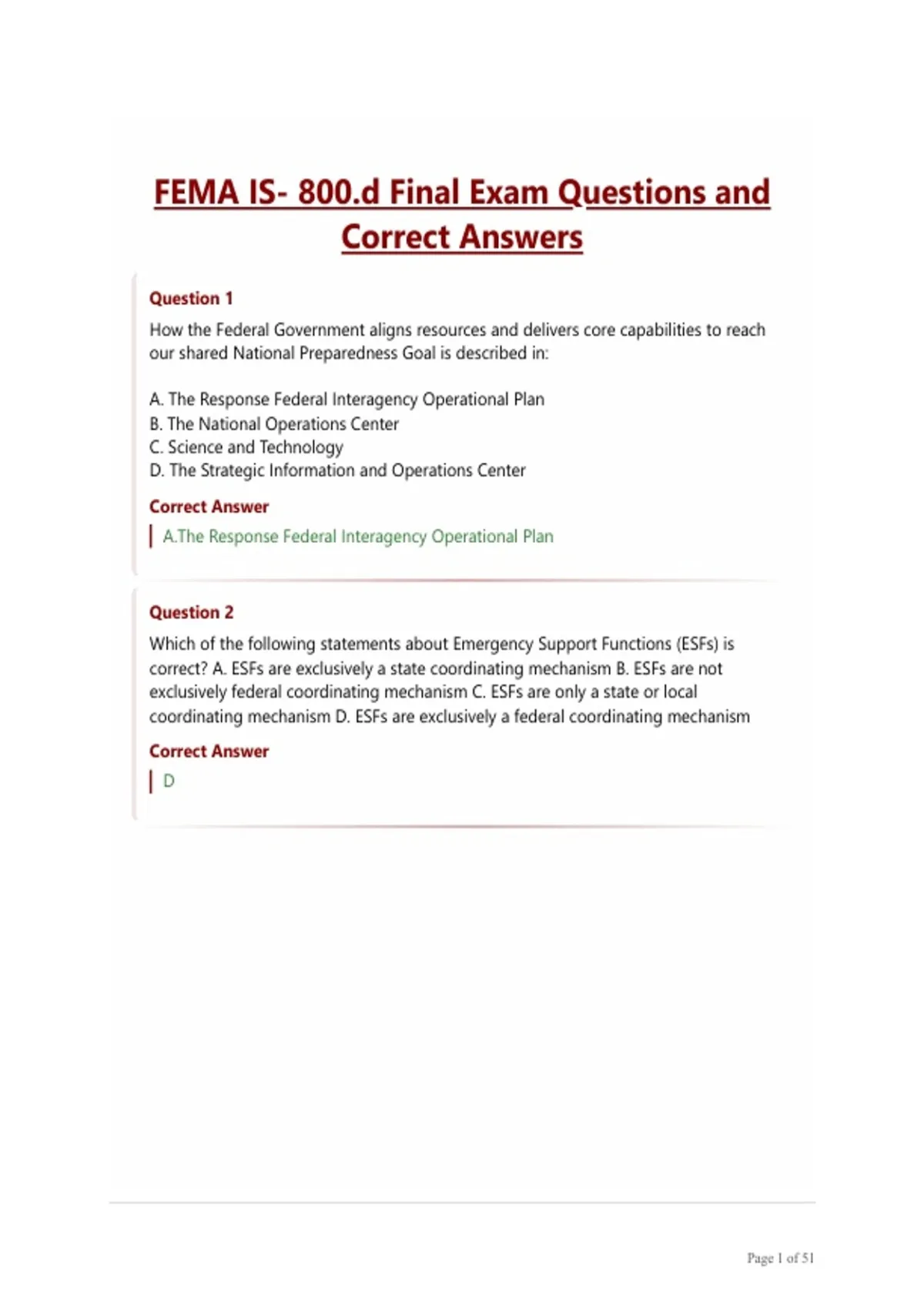 FEMA IS- 800.d Final Exam Questions and Correct Answers

Question 1

How the Federal Government aligns resources and delivers core capabilities to reach our shared National Preparedness Goal is described in:

A. The Response Federal Interagency Operational Plan
B. The National Operations Center
C. Science and Technology
D. The Strategic Information and Operations Center

Correct Answer

A.The Response Federal Interagency Operational Plan

Question 2

Which of the following statements about Emergency Support Functions (ESFs) is correct? A. ESFs are exclusively a state coordinating mechanism B. ESFs are not exclusively federal coordinating mechanism C. ESFs are only a state or local coordinating mechanism D. ESFs are exclusively a federal coordinating mechanism

Correct Answer

D

Page 1 of 51